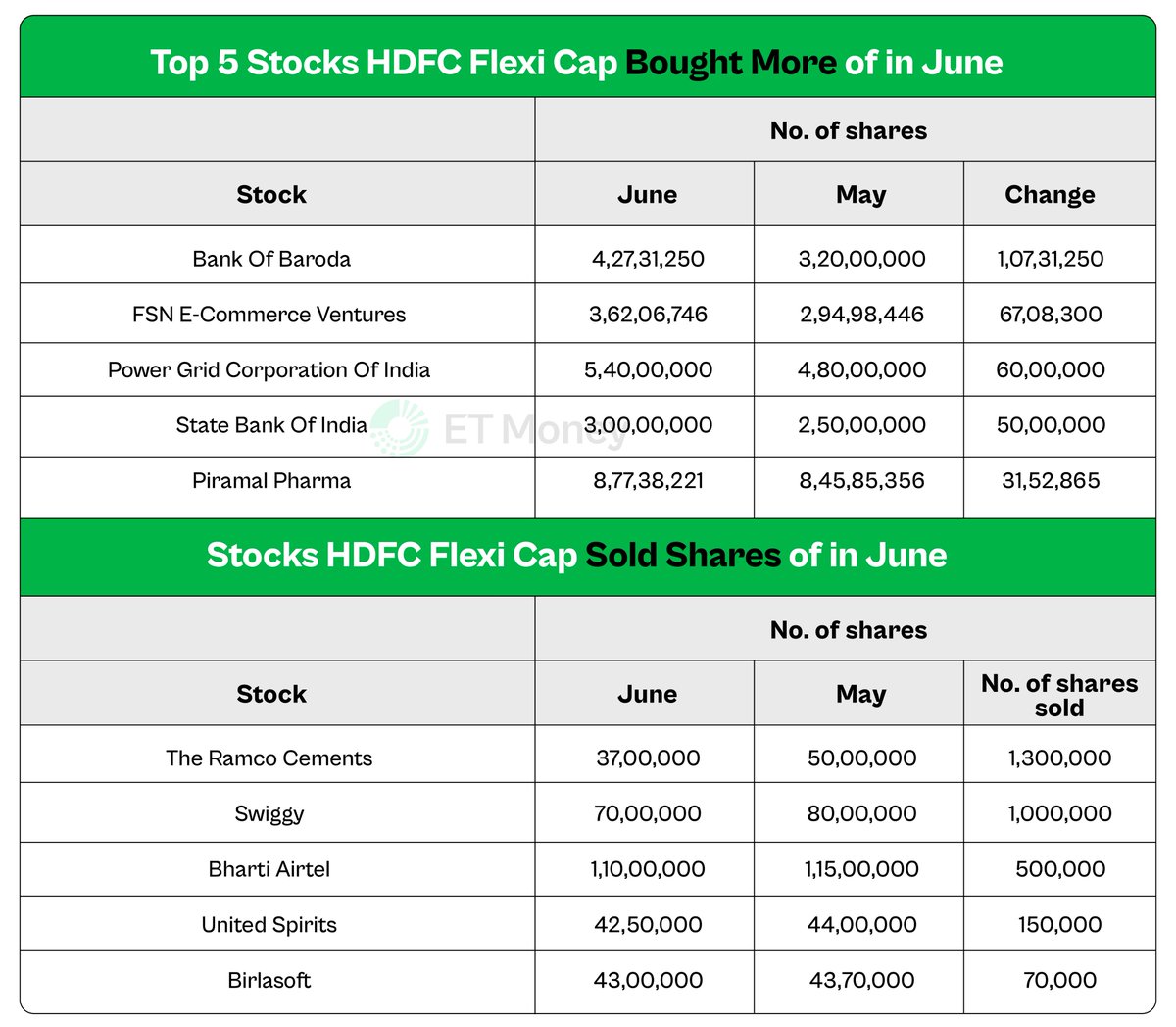 Top 5 Stocks HDFC Flexi Cap Bought More of in June

| | No. of shares | | |
|---|---|---|---|
| Stock | June | May | Change |
| Bank Of Baroda | 4,27,31,250 | 3,20,00,000 | 1,07,31,250 |
| FSN E-Commerce Ventures | 3,62,06,746 | 2,94,98,446 | 67,08,300 |
| Power Grid Corporation Of India | 5,40,00,000 | 4,80,00,000 | 60,00,000 |
| State Bank Of India | 3,00,00,000 | 2,50,00,000 | 50,00,000 |
| Piramal Pharma | 8,77,38,221 | 8,45,85,356 | 31,52,865 |

ET Money

Stocks HDFC Flexi Cap Sold Shares of in June

| | No. of shares | | |
|---|---|---|---|
| Stock | June | May | No. of shares sold |
| The Ramco Cements | 37,00,000 | 50,00,000 | 1,300,000 |
| Swiggy | 70,00,000 | 80,00,000 | 1,000,000 |
| Bharti Airtel | 1,10,00,000 | 1,15,00,000 | 500,000 |
| United Spirits | 42,50,000 | 44,00,000 | 150,000 |
| Birlasoft | 43,00,000 | 43,70,000 | 70,000 |